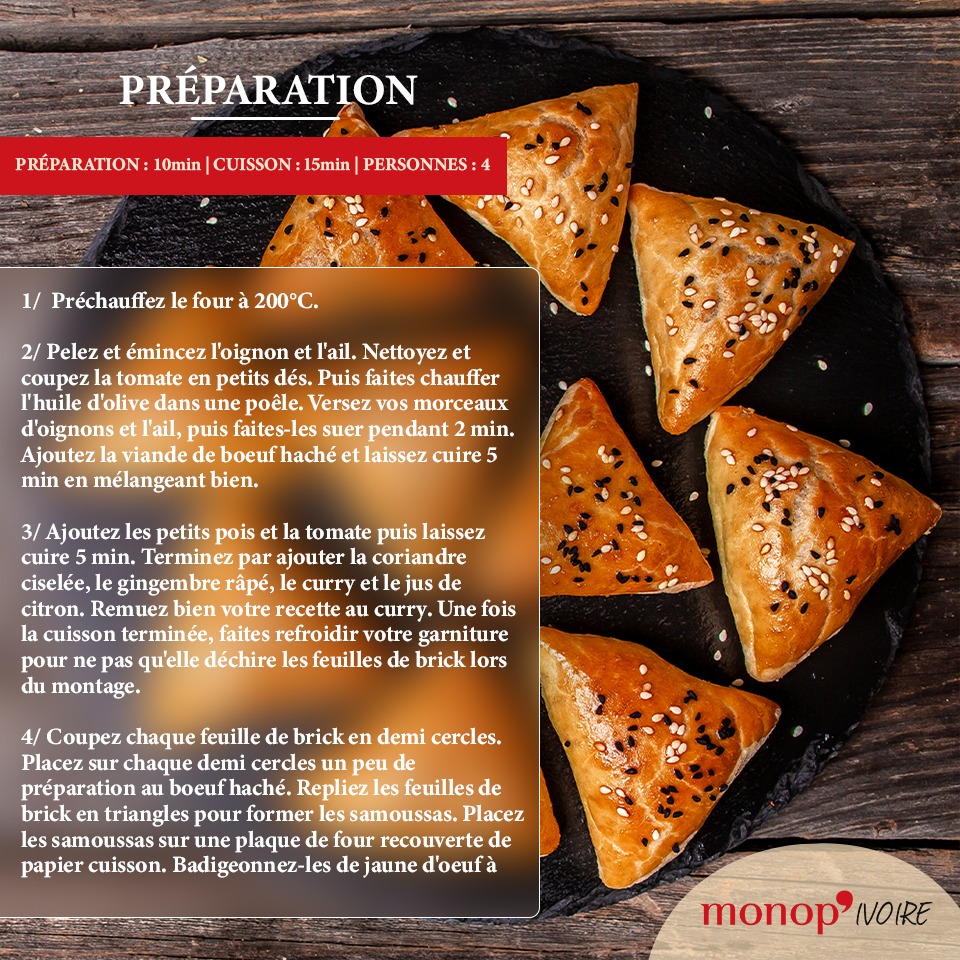 PRÉPARATION

PRÉPARATION : 10min | CUISSON : 15min | PERSONNES : 4

1/ Préchauffez le four à 200°C.

2/ Pelez et émincez l'oignon et l'ail. Nettoyez et coupez la tomate en petits dés. Puis faites chauffer l'huile d'olive dans une poêle. Versez vos morceaux d'oignons et l'ail, puis faites-les suer pendant 2 min. Ajoutez la viande de boeuf haché et laissez cuire 5 min en mélangeant bien.

3/ Ajoutez les petits pois et la tomate puis laissez cuire 5 min. Terminez par ajouter la coriandre ciselée, le gingembre râpé, le curry et le jus de citron. Remuez bien votre recette au curry. Une fois la cuisson terminée, faites refroidir votre garniture pour ne pas qu'elle déchire les feuilles de brick lors du montage.

4/ Coupez chaque feuille de brick en demi cercles. Placez sur chaque demi cercles un peu de préparation au boeuf haché. Repliez les feuilles de brick en triangles pour former les samoussas. Placez les samoussas sur une plaque de four recouverte de papier cuisson. Badigeonnez-les de jaune d'oeuf à

monop' IVOIRE